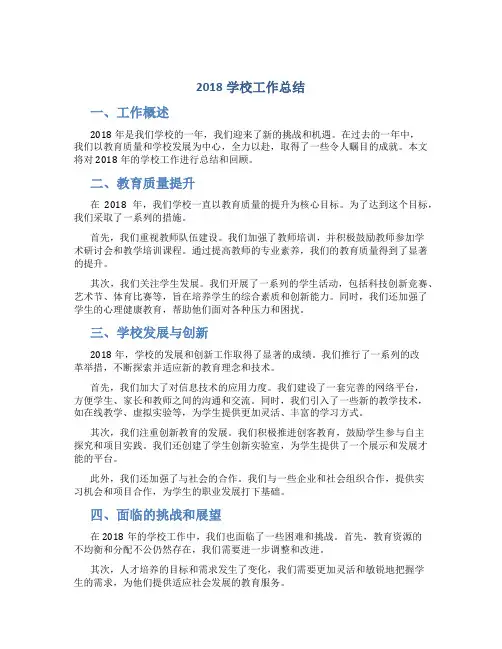 2018 学校工作总结

一、工作概述

2018 年是我们学校的一年，我们迎来了新的挑战和机遇。在过去的一年中，我们以教育质量和学校发展为中心，全力以赴，取得了一些令人瞩目的成就。本文将对 2018 年的学校工作进行总结和回顾。

二、教育质量提升

在 2018 年，我们学校一直以教育质量的提升为核心目标。为了达到这个目标，我们采取了一系列的措施。

首先，我们重视教师队伍建设。我们加强了教师培训，并积极鼓励教师参加学术研讨会和教学培训课程。通过提高教师的专业素养，我们的教育质量得到了显著的提升。

其次，我们关注学生发展。我们开展了一系列的学生活动，包括科技创新竞赛、艺术节、体育比赛等，旨在培养学生的综合素质和创新能力。同时，我们还加强了学生的心理健康教育，帮助他们面对各种压力和困扰。

三、学校发展与创新

2018 年，学校的发展和创新工作取得了显著的成绩。我们推行了一系列的改革举措，不断探索并适应新的教育理念和技术。

首先，我们加大了对信息技术的应用力度。我们建设了一套完善的网络平台，方便学生、家长和教师之间的沟通和交流。同时，我们引入了一些新的教学技术，如在线教学、虚拟实验等，为学生提供更加灵活、丰富的学习方式。

其次，我们注重创新教育的发展。我们积极推进创客教育，鼓励学生参与自主探究和项目实践。我们还创建了学生创新实验室，为学生提供了一个展示和发展才能的平台。

此外，我们还加强了与社会的合作。我们与一些企业和社会组织合作，提供实习机会和项目合作，为学生的职业发展打下基础。

四、面临的挑战和展望

在 2018 年的学校工作中，我们也面临了一些困难和挑战。首先，教育资源的不均衡和分配不公仍然存在，我们需要进一步调整和改进。

其次，人才培养的目标和需求发生了变化，我们需要更加灵活和敏锐地把握学生的需求，为他们提供适应社会发展的教育服务。